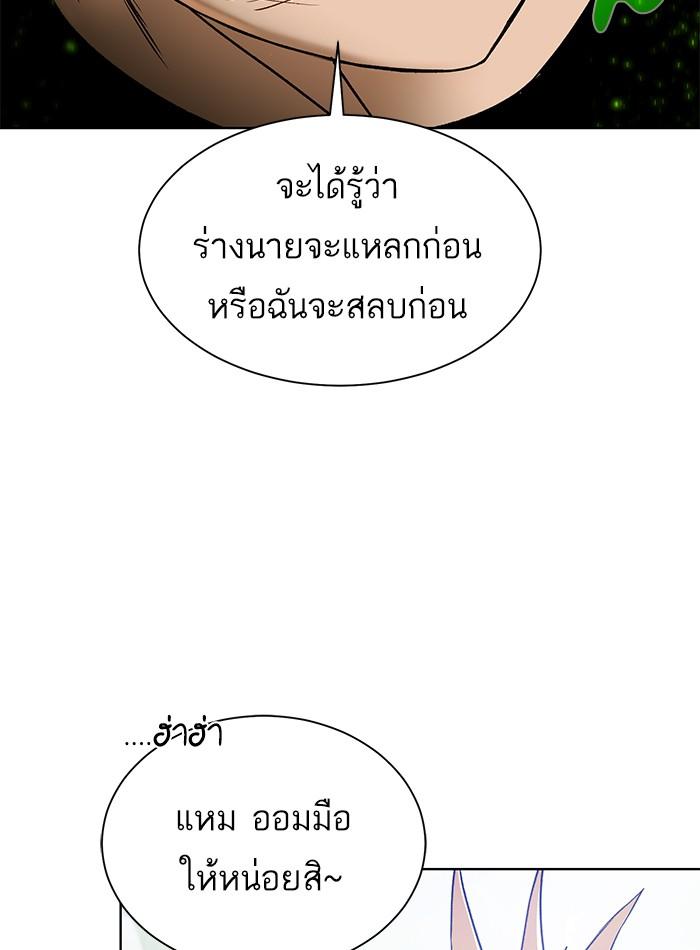 จะได้รู้ว่า
ร่างนายจะแหลกก่อน
หรือฉันจะสลบก่อน

....ฮ่าฮ่า

แหม ออมมือ
ให้หน่อยสิ~